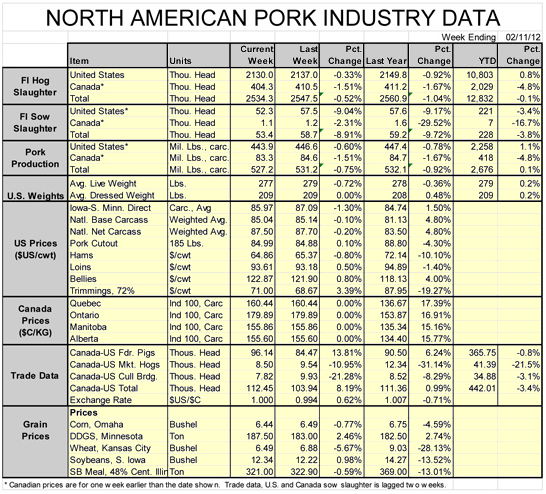 NORTH AMERICAN PORK INDUSTRY DATA

Week Ending 02/11/12

| | Item | Units | Current Week | Last Week | Pct. Change | Last Year | Pct. Change | YTD | Pct. Change |
|---|---|---|---|---|---|---|---|---|---|
| FI Hog Slaughter | United States | Thou. Head | 2130.0 | 2137.0 | -0.33% | 2149.8 | -0.92% | 10,803 | 0.8% |
| | Canada* | Thou. Head | 404.3 | 410.5 | -1.51% | 411.2 | -1.67% | 2,029 | -4.8% |
| | Total | Thou. Head | 2534.3 | 2547.5 | -0.52% | 2560.9 | -1.04% | 12,832 | -0.1% |
| FI Sow Slaughter | United States* | Thou. Head | 52.3 | 57.5 | -9.04% | 57.6 | -9.17% | 221 | -3.4% |
| | Canada* | Thou. Head | 1.1 | 1.2 | -2.31% | 1.6 | -29.52% | 7 | -16.7% |
| | Total | Thou. Head | 53.4 | 58.7 | -8.91% | 59.2 | -9.72% | 228 | -3.8% |
| Pork Production | United States* | Mil. Lbs., carc. | 443.9 | 446.6 | -0.60% | 447.4 | -0.78% | 2,258 | 1.1% |
| | Canada* | Mil. Lbs., carc. | 83.3 | 84.6 | -1.51% | 84.7 | -1.67% | 418 | -4.8% |
| | Total | Mil. Lbs., carc. | 527.2 | 531.2 | -0.75% | 532.1 | -0.92% | 2,676 | 0.1% |
| U.S. Weights | Avg. Live Weight | Lbs. | 277 | 279 | -0.72% | 278 | -0.36% | 279 | 0.2% |
| | Avg. Dressed Weight | Lbs. | 209 | 209 | 0.00% | 208 | 0.48% | 209 | 0.2% |
| US Prices ($US/cwt) | Iowa-S. Minn. Direct | Carc., Avg | 85.97 | 87.09 | -1.30% | 84.74 | 1.50% | | |
| | Natl. Base Carcass | Weighted Avg. | 85.04 | 85.14 | -0.10% | 81.13 | 4.80% | | |
| | Natl. Net Carcass | Weighted Avg. | 87.50 | 87.70 | -0.20% | 83.50 | 4.80% | | |
| | Pork Cutout | 185 Lbs. | 84.99 | 84.88 | 0.10% | 88.80 | -4.30% | | |
| | Hams | $/cwt | 64.86 | 65.37 | -0.80% | 72.14 | -10.10% | | |
| | Loins | $/cwt | 93.61 | 93.18 | 0.50% | 94.89 | -1.40% | | |
| | Bellies | $/cwt | 122.87 | 121.90 | 0.80% | 118.13 | 4.00% | | |
| | Trimmings, 72% | $/cwt | 71.00 | 68.67 | 3.39% | 87.95 | -19.27% | | |
| Canada Prices ($C/KG) | Quebec | Ind 100, Carc | 160.44 | 160.44 | 0.00% | 136.67 | 17.39% | | |
| | Ontario | Ind 100, Carc | 179.89 | 179.89 | 0.00% | 153.87 | 16.91% | | |
| | Manitoba | Ind 100, Carc | 155.86 | 155.86 | 0.00% | 135.34 | 15.16% | | |
| | Alberta | Ind 100, Carc | 155.60 | 155.60 | 0.00% | 134.40 | 15.77% | | |
| Trade Data | Canada-US Fdr. Pigs | Thous. Head | 96.14 | 84.47 | 13.81% | 90.50 | 6.24% | 365.75 | -0.8% |
| | Canada-US Mkt. Hogs | Thous. Head | 8.50 | 9.54 | -10.95% | 12.34 | -31.14% | 41.39 | -21.5% |
| | Canada-US Cull Brdg. | Thous. Head | 7.82 | 9.93 | -21.28% | 8.52 | -8.29% | 34.88 | -3.1% |
| | Canada-US Total | Thous. Head | 112.45 | 103.94 | 8.19% | 111.36 | 0.99% | 442.01 | -3.4% |
| | Exchange Rate | $US/$C | 1.000 | 0.994 | 0.62% | 1.007 | -0.71% | | |
| Grain Prices | Prices | | | | | | | | |
| | Corn, Omaha | Bushel | 6.44 | 6.49 | -0.77% | 6.75 | -4.59% | | |
| | DDGS, Minnesota | Ton | 187.50 | 183.00 | 2.46% | 182.50 | 2.74% | | |
| | Wheat, Kansas City | Bushel | 6.49 | 6.88 | -5.67% | 9.03 | -28.13% | | |
| | Soybeans, S. Iowa | Bushel | 12.34 | 12.22 | 0.98% | 14.27 | -13.52% | | |
| | SB Meal, 48% Cent. Illin | Ton | 321.00 | 322.90 | -0.59% | 369.00 | -13.01% | | |

* Canadian prices are for one week earlier than the date shown. Trade data, U.S. and Canada sow slaughter is lagged two weeks.